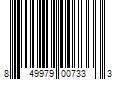 8 49979 00733 3